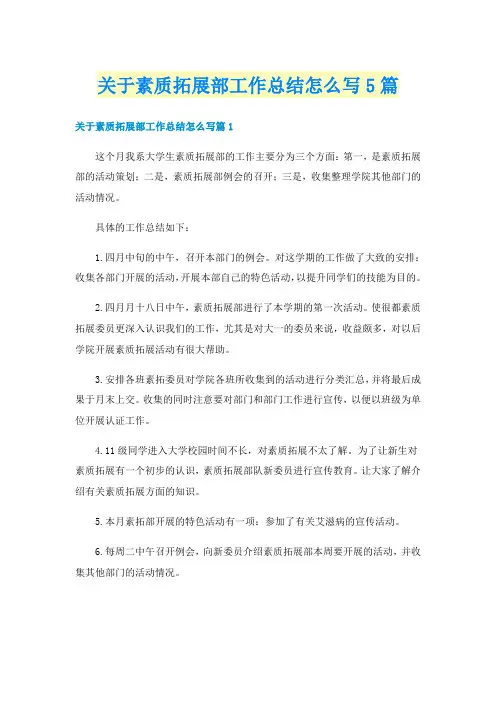 关于素质拓展部工作总结怎么写5篇

关于素质拓展部工作总结怎么写篇1

这个月我系大学生素质拓展部的工作主要分为三个方面：第一，是素质拓展部的活动策划；二是，素质拓展部例会的召开；三是，收集整理学院其他部门的活动情况。

具体的工作总结如下：

1.四月中旬的中午，召开本部门的例会。对这学期的工作做了大致的安排：收集各部门开展的活动，开展本部自己的特色活动，以提升同学们的技能为目的。

2.四月月十八日中午，素质拓展部进行了本学期的第一次活动。使很都素质拓展委员更深入认识我们的工作，尤其是对大一的委员来说，收益颇多，对以后学院开展素质拓展活动有很大帮助。

3.安排各班素拓委员对学院各班所收集到的活动进行分类汇总，并将最后成果于月末上交。收集的同时注意要对部门和部门工作进行宣传，以便以班级为单位开展认证工作。

4.11级同学进入大学校园时间不长，对素质拓展不太了解。为了让新生对素质拓展有一个初步的认识，素质拓展部队新委员进行宣传教育。让大家了解介绍有关素质拓展方面的知识。

5.本月素拓部开展的特色活动有一项：参加了有关艾滋病的宣传活动。

6.每周二中午召开例会，向新委员介绍素质拓展部本周要开展的活动，并收集其他部门的活动情况。